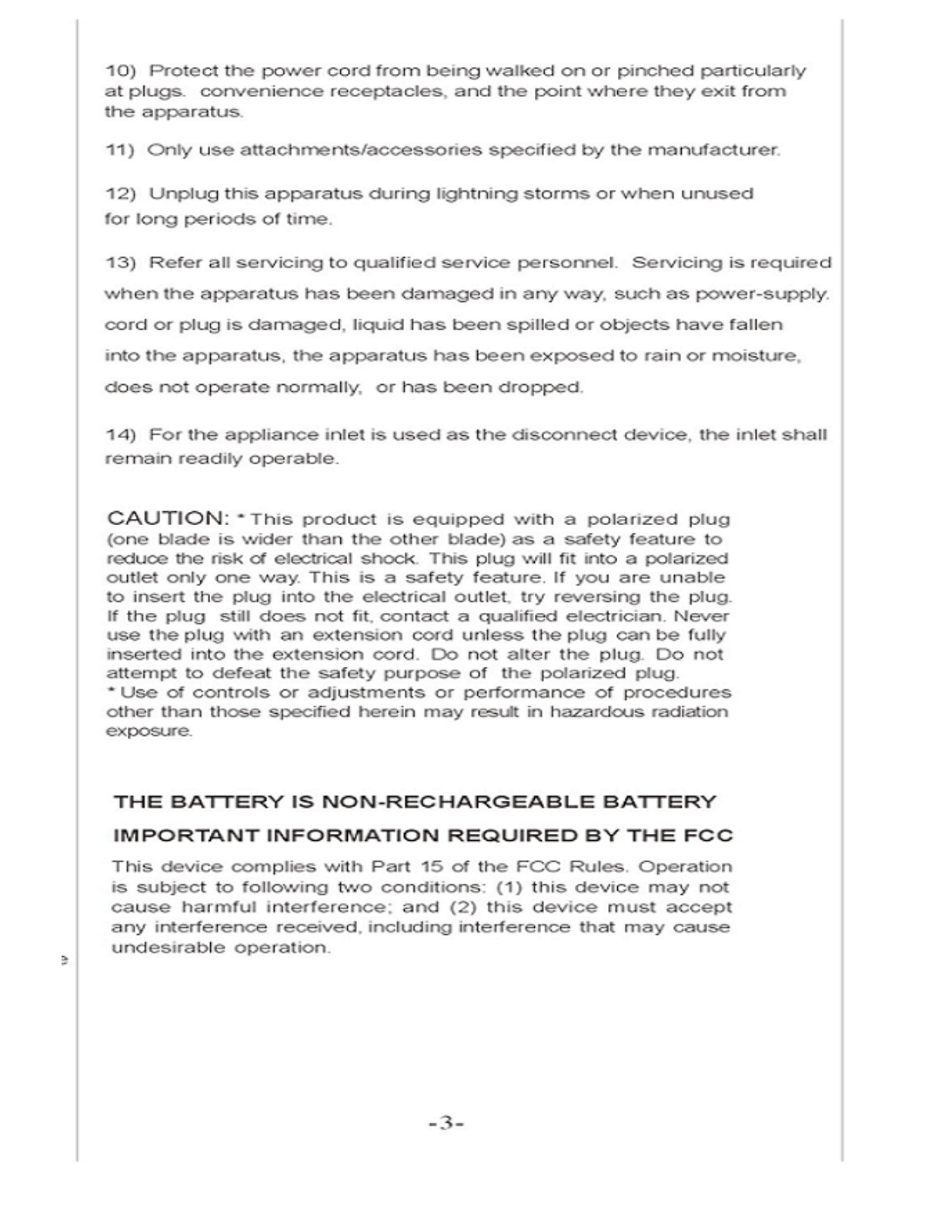 10) Protect the power cord from being walked on or pinched particularly at plugs. convenience receptacles, and the point where they exit from the apparatus.

11) Only use attachments/accessories specified by the manufacturer.

12) Unplug this apparatus during lightning storms or when unused for long periods of time.

13) Refer all servicing to qualified service personnel. Servicing is required when the apparatus has been damaged in any way, such as power-supply. cord or plug is damaged, liquid has been spilled or objects have fallen into the apparatus, the apparatus has been exposed to rain or moisture, does not operate normally, or has been dropped.

14) For the appliance inlet is used as the disconnect device, the inlet shall remain readily operable.

CAUTION: * This product is equipped with a polarized plug (one blade is wider than the other blade) as a safety feature to reduce the risk of electrical shock. This plug will fit into a polarized outlet only one way. This is a safety feature. If you are unable to insert the plug into the electrical outlet, try reversing the plug. If the plug still does not fit, contact a qualified electrician. Never use the plug with an extension cord unless the plug can be fully inserted into the extension cord. Do not alter the plug. Do not attempt to defeat the safety purpose of the polarized plug.
* Use of controls or adjustments or performance of procedures other than those specified herein may result in hazardous radiation exposure.

THE BATTERY IS NON-RECHARGEABLE BATTERY

IMPORTANT INFORMATION REQUIRED BY THE FCC

This device complies with Part 15 of the FCC Rules. Operation is subject to following two conditions: (1) this device may not cause harmful interference; and (2) this device must accept any interference received, including interference that may cause undesirable operation.

-3-